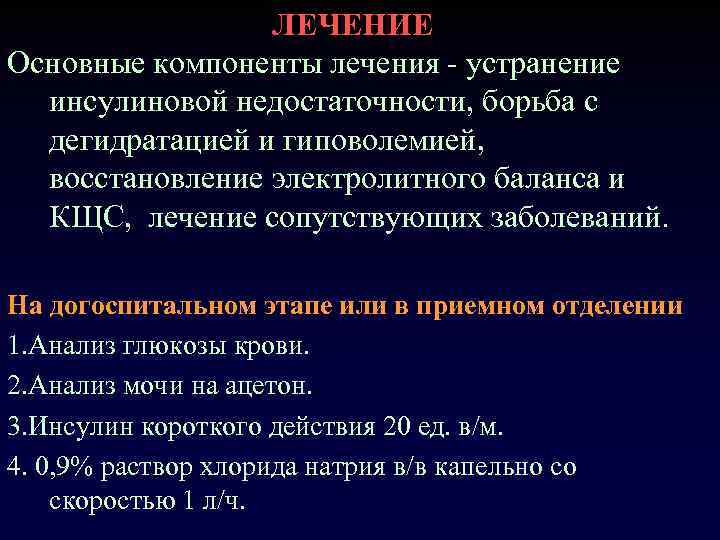 ЛЕЧЕНИЕ

Основные компоненты лечения - устранение инсулиновой недостаточности, борьба с дегидратацией и гиповолемией, восстановление электролитного баланса и КЩС, лечение сопутствующих заболеваний.

На догоспитальном этапе или в приемном отделении

1.Анализ глюкозы крови.

2.Анализ мочи на ацетон.

3.Инсулин короткого действия 20 ед. в/м.

4. 0,9% раствор хлорида натрия в/в капельно со скоростью 1 л/ч.